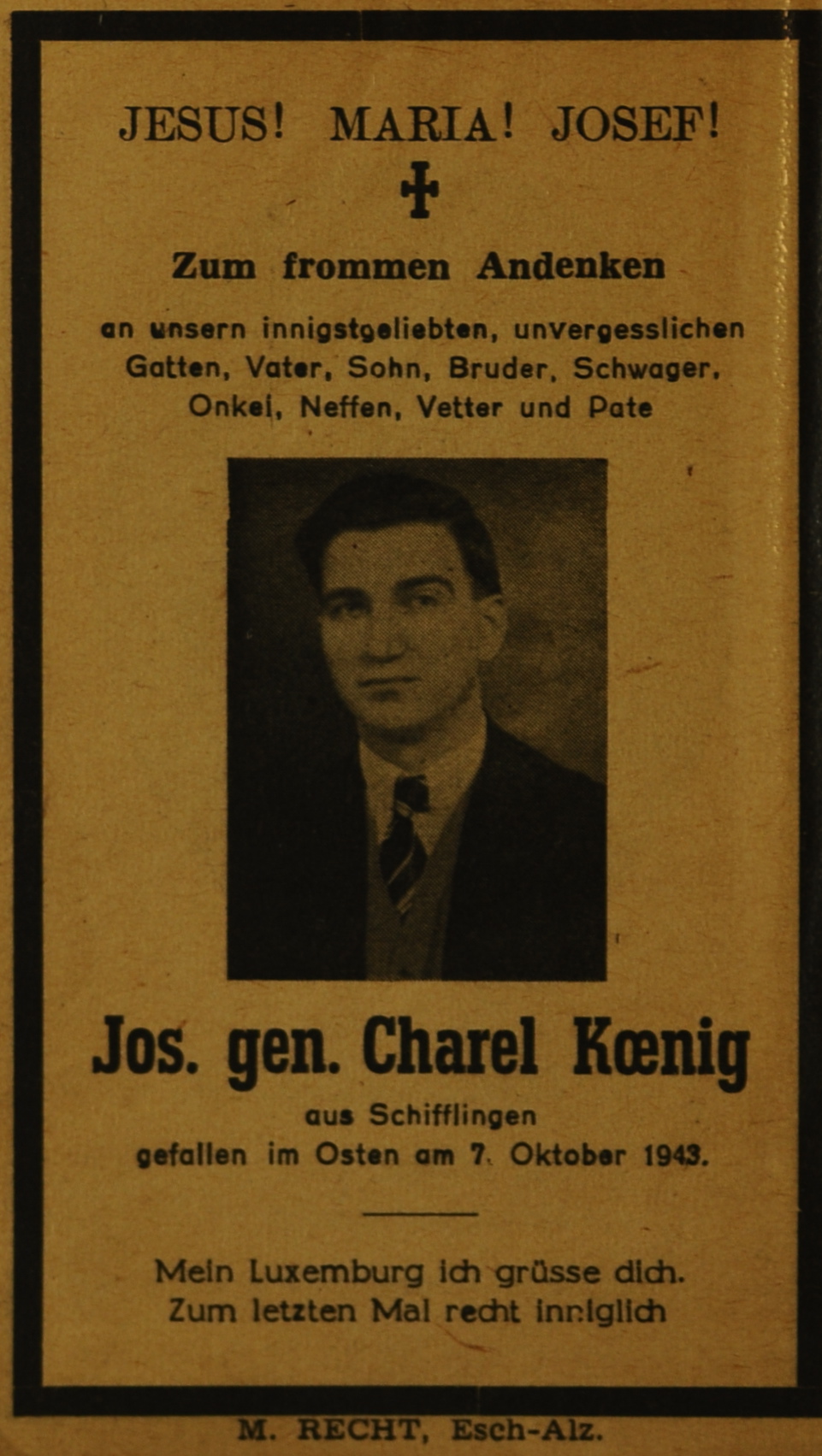 JESUS! MARIA! JOSEF!

Zum frommen Andenken

an unsern innigstgeliebten, unvergesslichen Gatten, Vater, Sohn, Bruder, Schwager, Onkel, Neffen, Vetter und Pate

Jos. gen. Charel Kœnig

aus Schifflingen
gefallen im Osten am 7. Oktober 1943.

Mein Luxemburg ich grüsse dich.
Zum letzten Mal recht inniglich

M. RECHT, Esch-Alz.